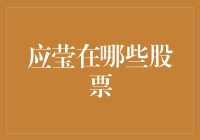 应莹在哪些股票